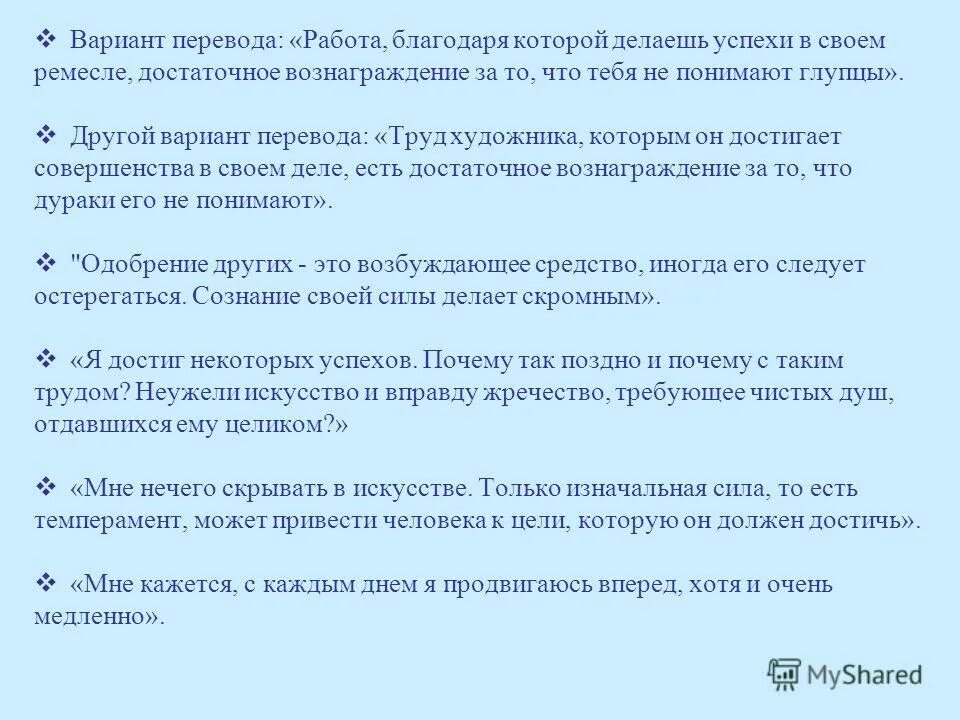 ❖ Вариант перевода: «Работа, благодаря которой делаешь успехи в своем ремесле, достаточное вознаграждение за то, что тебя не понимают глупцы».

❖ Другой вариант перевода: «Труд художника, которым он достигает совершенства в своем деле, есть достаточное вознаграждение за то, что дураки его не понимают».

❖ "Одобрение других - это возбуждающее средство, иногда его следует остерегаться. Сознание своей силы делает скромным».

❖ «Я достиг некоторых успехов. Почему так поздно и почему с таким трудом? Неужели искусство и вправду жречество, требующее чистых душ, отдавшихся ему целиком?»

❖ «Мне нечего скрывать в искусстве. Только изначальная сила, то есть темперамент, может привести человека к цели, которую он должен достичь».

❖ «Мне кажется, с каждым днем я продвигаюсь вперед, хотя и очень медленно».

MyShared